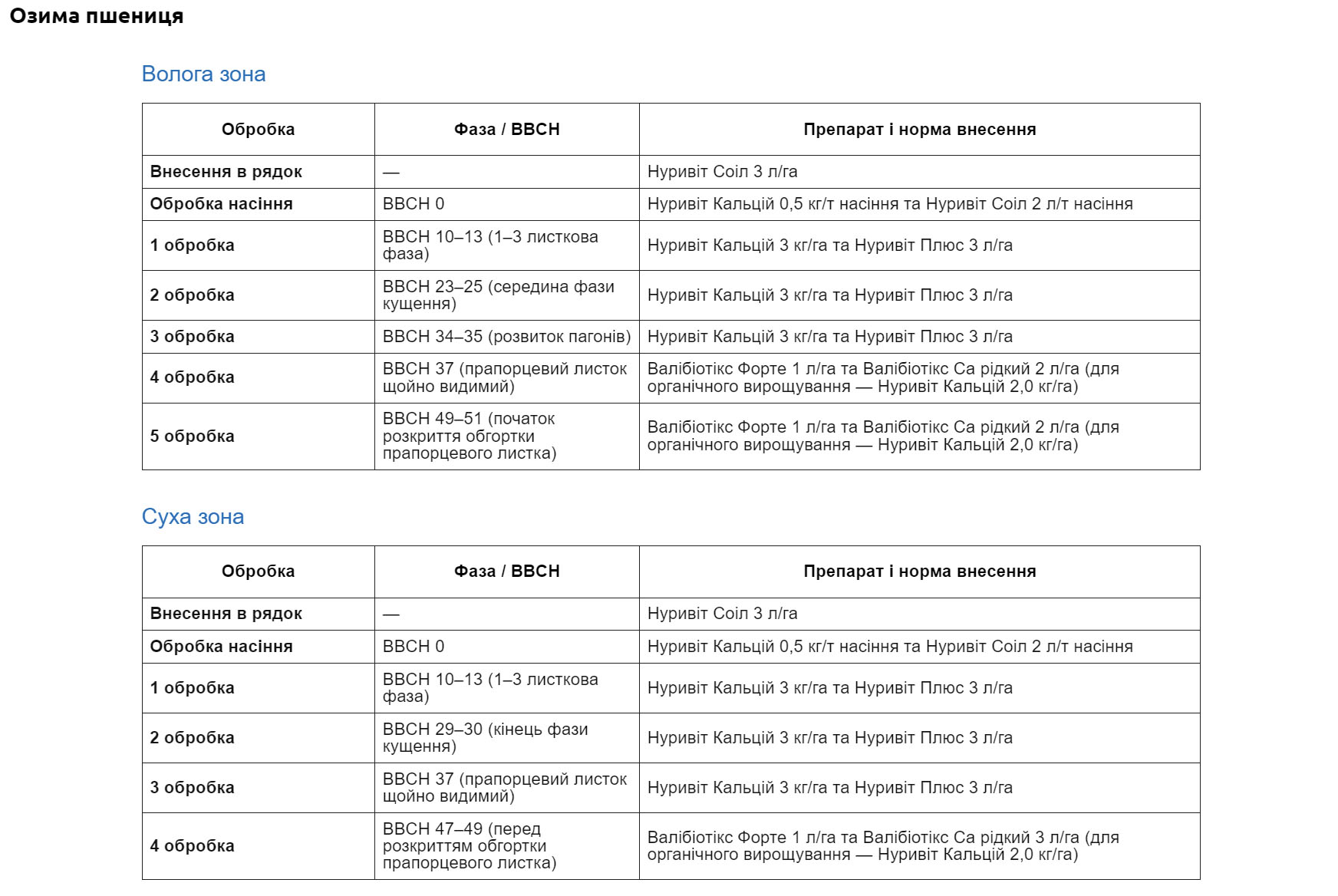 Озима пшениця

Волога зона

| Обробка | Фаза / BBCH | Препарат і норма внесення |
|---|---|---|
| Внесення в рядок | — | Нуривіт Соіл 3 л/га |
| Обробка насіння | BBCH 0 | Нуривіт Кальцій 0,5 кг/т насіння та Нуривіт Соіл 2 л/т насіння |
| 1 обробка | BBCH 10–13 (1–3 листкова фаза) | Нуривіт Кальцій 3 кг/га та Нуривіт Плюс 3 л/га |
| 2 обробка | BBCH 23–25 (середина фази кущення) | Нуривіт Кальцій 3 кг/га та Нуривіт Плюс 3 л/га |
| 3 обробка | BBCH 34–35 (розвиток пагонів) | Нуривіт Кальцій 3 кг/га та Нуривіт Плюс 3 л/га |
| 4 обробка | BBCH 37 (прапорцевий листок щойно видимий) | Валібіотікс Форте 1 л/га та Валібіотікс Са рідкий 2 л/га (для органічного вирощування — Нуривіт Кальцій 2,0 кг/га) |
| 5 обробка | BBCH 49–51 (початок розкриття обгортки прапорцевого листка) | Валібіотікс Форте 1 л/га та Валібіотікс Са рідкий 2 л/га (для органічного вирощування — Нуривіт Кальцій 2,0 кг/га) |

Суха зона

| Обробка | Фаза / BBCH | Препарат і норма внесення |
|---|---|---|
| Внесення в рядок | — | Нуривіт Соіл 3 л/га |
| Обробка насіння | BBCH 0 | Нуривіт Кальцій 0,5 кг/т насіння та Нуривіт Соіл 2 л/т насіння |
| 1 обробка | BBCH 10–13 (1–3 листкова фаза) | Нуривіт Кальцій 3 кг/га та Нуривіт Плюс 3 л/га |
| 2 обробка | BBCH 29–30 (кінець фази кущення) | Нуривіт Кальцій 3 кг/га та Нуривіт Плюс 3 л/га |
| 3 обробка | BBCH 37 (прапорцевий листок щойно видимий) | Нуривіт Кальцій 3 кг/га та Нуривіт Плюс 3 л/га |
| 4 обробка | BBCH 47–49 (перед розкриттям обгортки прапорцевого листка) | Валібіотікс Форте 1 л/га та Валібіотікс Са рідкий 3 л/га (для органічного вирощування — Нуривіт Кальцій 2,0 кг/га) |